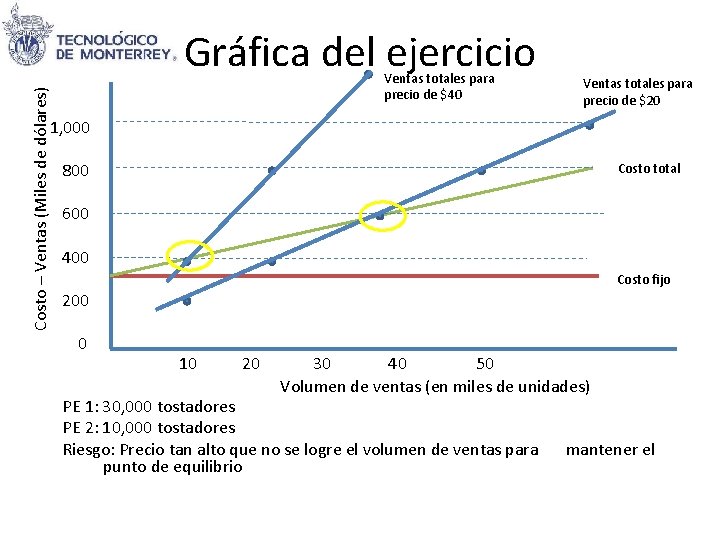 TECNOLÓGICO DE MONTERREY®

Gráfica del ejercicio

Ventas totales para precio de $40

Ventas totales para precio de $20

Costo total

Costo fijo

Costo – Ventas (Miles de dólares)

1,000

800

600

400

200

0

10

20

30

40

50

Volumen de ventas (en miles de unidades)

PE 1: 30,000 tostadores

PE 2: 10,000 tostadores

Riesgo: Precio tan alto que no se logre el volumen de ventas para mantener el punto de equilibrio